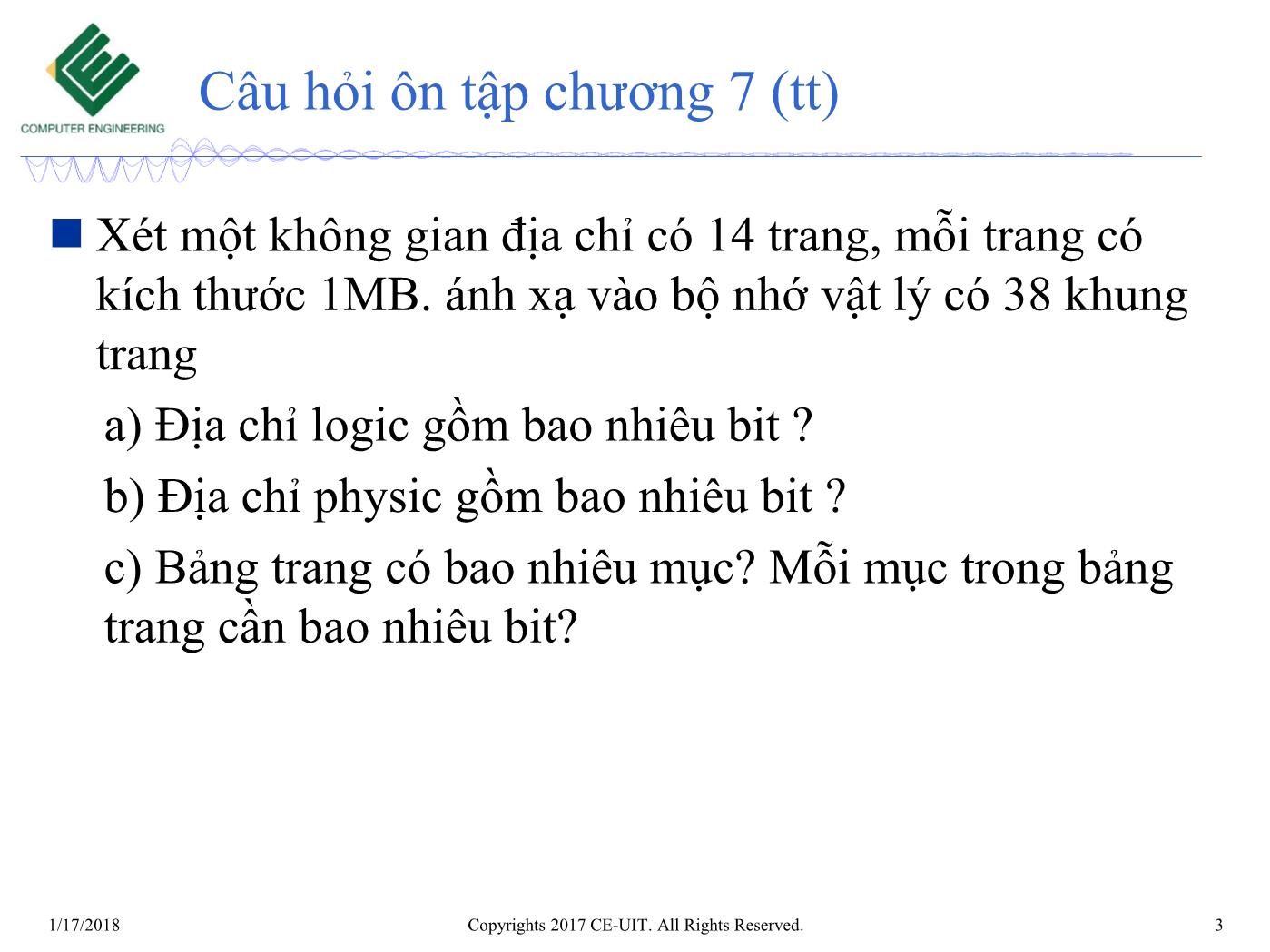 COMPUTER ENGINEERING

Câu hỏi ôn tập chương 7 (tt)

Xét một không gian địa chỉ có 14 trang, mỗi trang có kích thước 1MB. ánh xạ vào bộ nhớ vật lý có 38 khung trang

a) Địa chỉ logic gồm bao nhiêu bit ?

b) Địa chỉ physic gồm bao nhiêu bit ?

c) Bảng trang có bao nhiêu mục? Mỗi mục trong bảng trang cần bao nhiêu bit?

1/17/2018

Copyrights 2017 CE-UIT. All Rights Reserved.

3